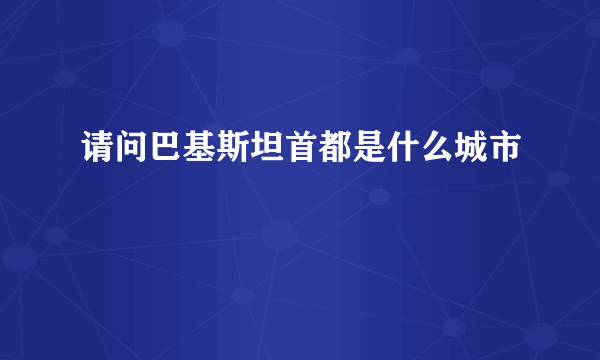 请问巴基斯坦首都是什么城市